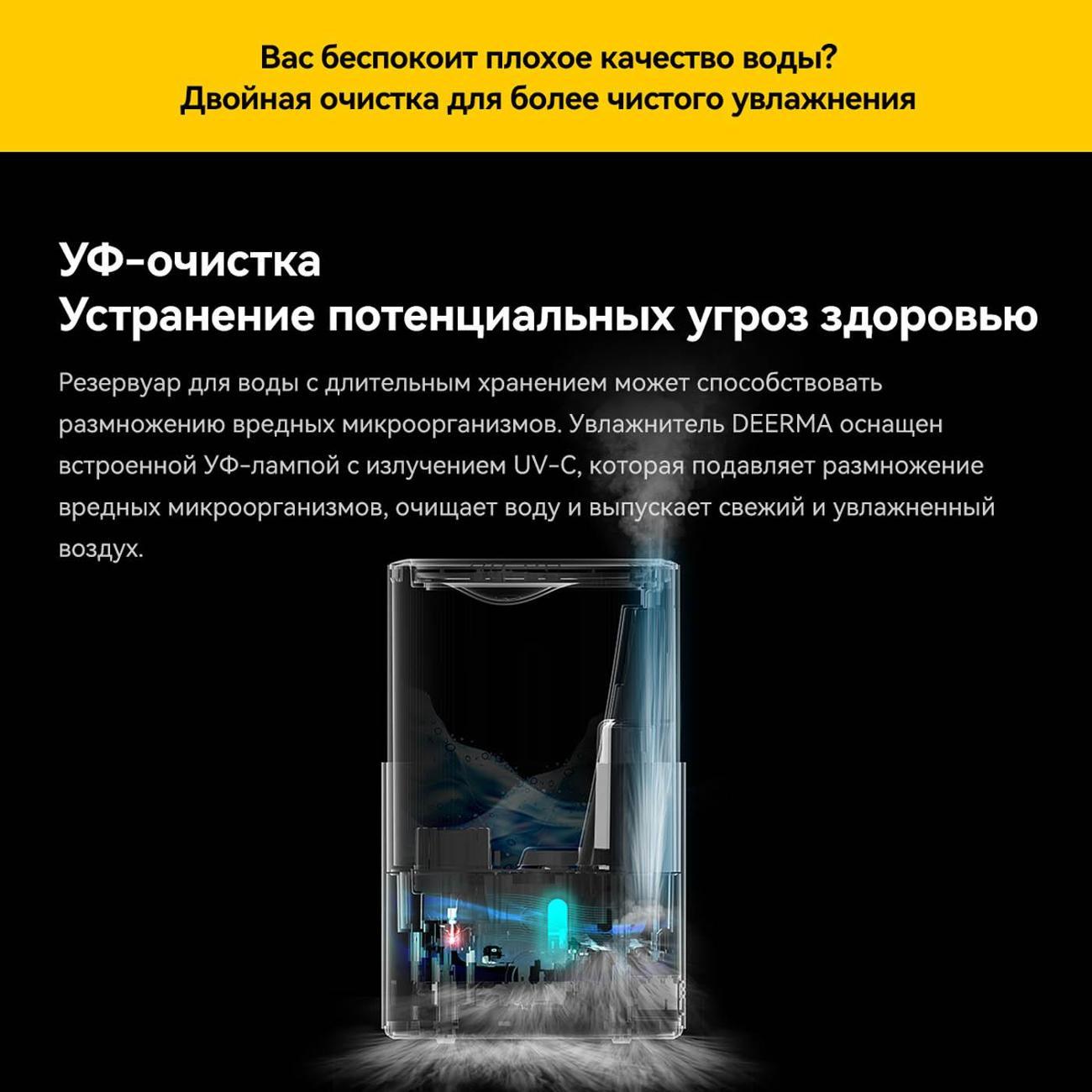 Вас беспокоит плохое качество воды?
Двойная очистка для более чистого увлажнения

УФ-очистка
Устранение потенциальных угроз здоровью

Резервуар для воды с длительным хранением может способствовать размножению вредных микроорганизмов. Увлажнитель DEERMA оснащен встроенной УФ-лампой с излучением UV-C, которая подавляет размножение вредных микроорганизмов, очищает воду и выпускает свежий и увлажненный воздух.